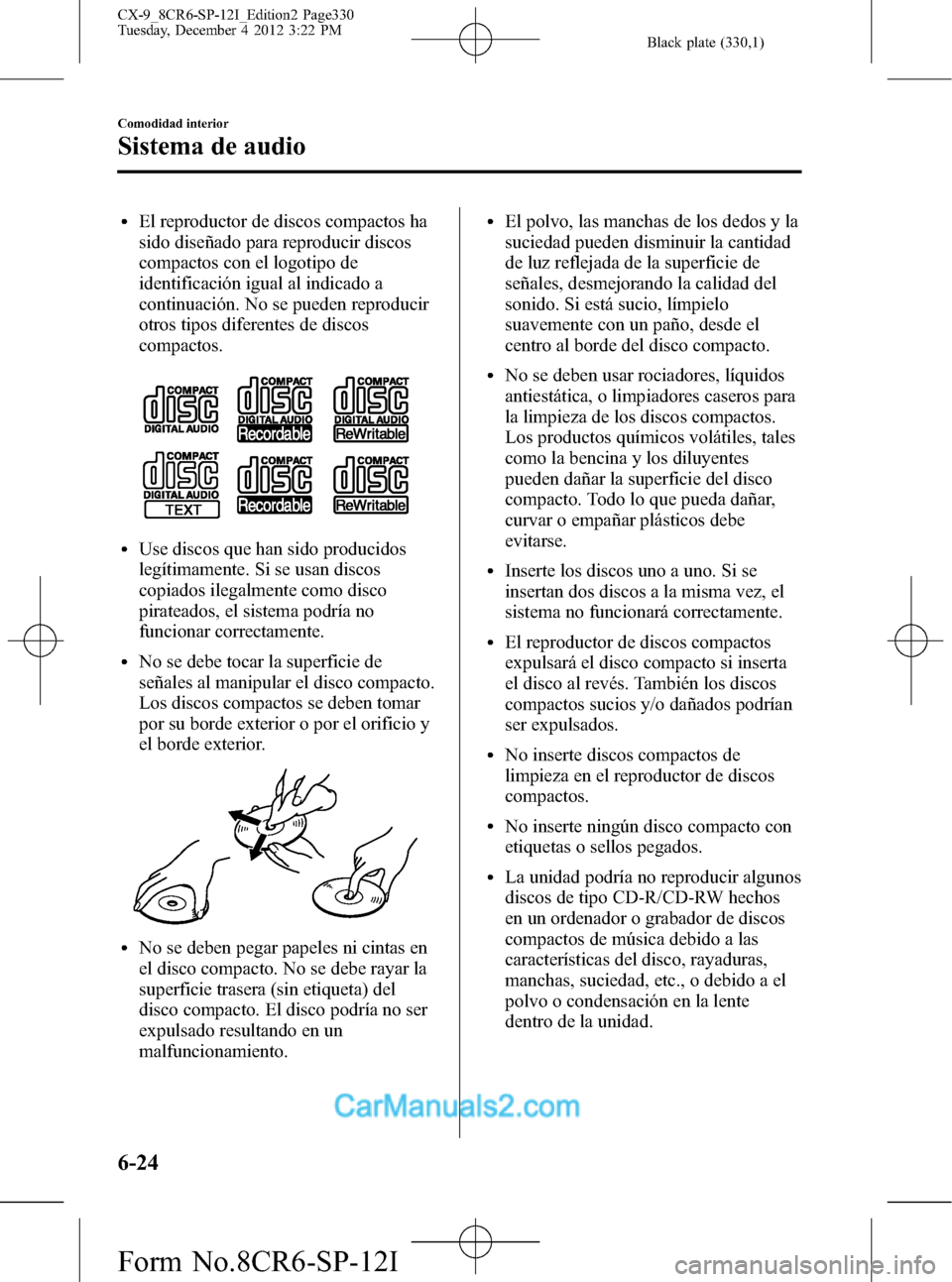 CX-9_8CR6-SP-12I_Edition2 Page330
Tuesday, December 4 2012 3:22 PM

Black plate (330,1)

Comodidad interior

Sistema de audio

• El reproductor de discos compactos ha sido diseñado para reproducir discos compactos con el logotipo de identificación igual al indicado a continuación. No se pueden reproducir otros tipos diferentes de discos compactos.

COMPACT disc DIGITAL AUDIO
COMPACT disc DIGITAL AUDIO Recordable
COMPACT disc DIGITAL AUDIO ReWritable
COMPACT disc DIGITAL AUDIO TEXT
COMPACT disc Recordable
COMPACT disc ReWritable

• Use discos que han sido producidos legítimamente. Si se usan discos copiados ilegalmente como disco pirateados, el sistema podría no funcionar correctamente.

• No se debe tocar la superficie de señales al manipular el disco compacto. Los discos compactos se deben tomar por su borde exterior o por el orificio y el borde exterior.

• No se deben pegar papeles ni cintas en el disco compacto. No se debe rayar la superficie trasera (sin etiqueta) del disco compacto. El disco podría no ser expulsado resultando en un malfuncionamiento.

• El polvo, las manchas de los dedos y la suciedad pueden disminuir la cantidad de luz reflejada de la superficie de señales, desmejorando la calidad del sonido. Si está sucio, límpielo suavemente con un paño, desde el centro al borde del disco compacto.

• No se deben usar rociadores, líquidos antiestática, o limpiadores caseros para la limpieza de los discos compactos. Los productos químicos volátiles, tales como la bencina y los diluyentes pueden dañar la superficie del disco compacto. Todo lo que pueda dañar, curvar o empañar plásticos debe evitarse.

• Inserte los discos uno a uno. Si se insertan dos discos a la misma vez, el sistema no funcionará correctamente.

• El reproductor de discos compactos expulsará el disco compacto si inserta el disco al revés. También los discos compactos sucios y/o dañados podrían ser expulsados.

• No inserte discos compactos de limpieza en el reproductor de discos compactos.

• No inserte ningún disco compacto con etiquetas o sellos pegados.

• La unidad podría no reproducir algunos discos de tipo CD-R/CD-RW hechos en un ordenador o grabador de discos compactos de música debido a las características del disco, rayaduras, manchas, suciedad, etc., o debido a el polvo o condensación en la lente dentro de la unidad.

CarManuals2.com

6-24

Form No.8CR6-SP-12I

carmanualsonline.info